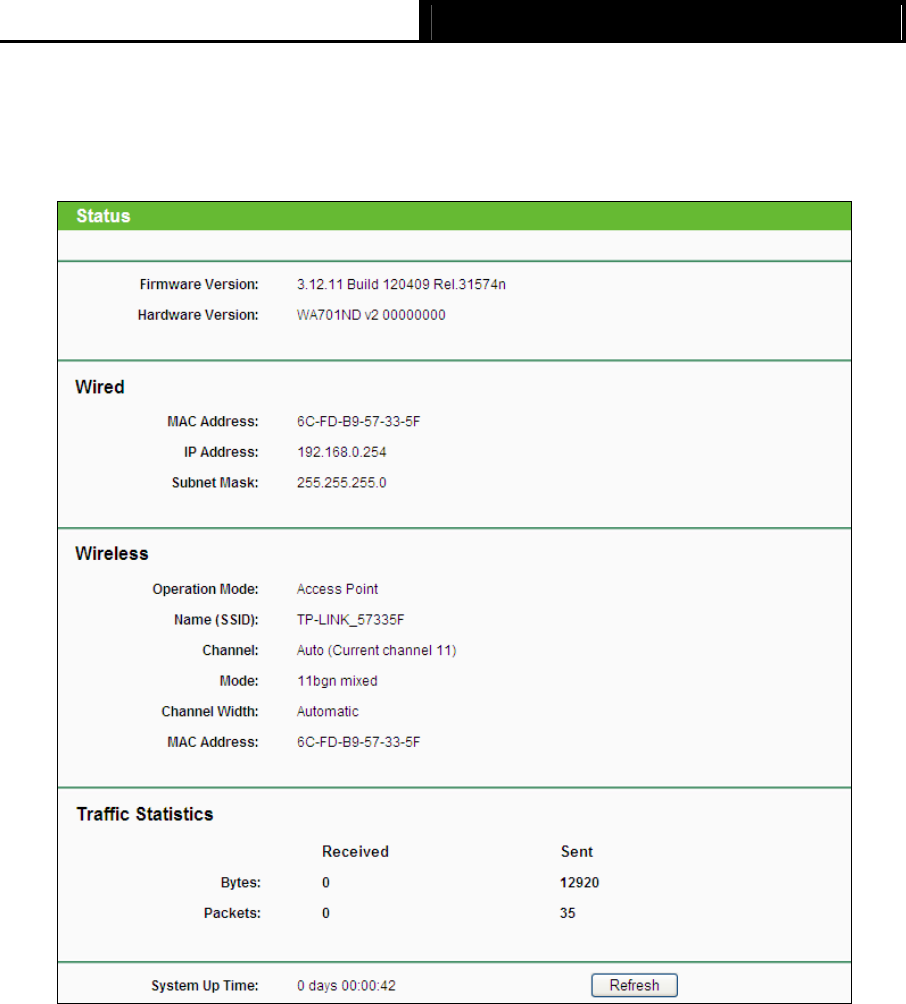 Status

Firmware Version: 3.12.11 Build 120409 Rel.31574n
Hardware Version: WA701ND v2 00000000

Wired

MAC Address: 6C-FD-B9-57-33-5F
IP Address: 192.168.0.254
Subnet Mask: 255.255.255.0

Wireless

Operation Mode: Access Point
Name (SSID): TP-LINK_57335F
Channel: Auto (Current channel 11)
Mode: 11bgn mixed
Channel Width: Automatic
MAC Address: 6C-FD-B9-57-33-5F

Traffic Statistics

| | Received | Sent |
|---|---|---|
| Bytes: | 0 | 12920 |
| Packets: | 0 | 35 |

System Up Time: 0 days 00:00:42 Refresh